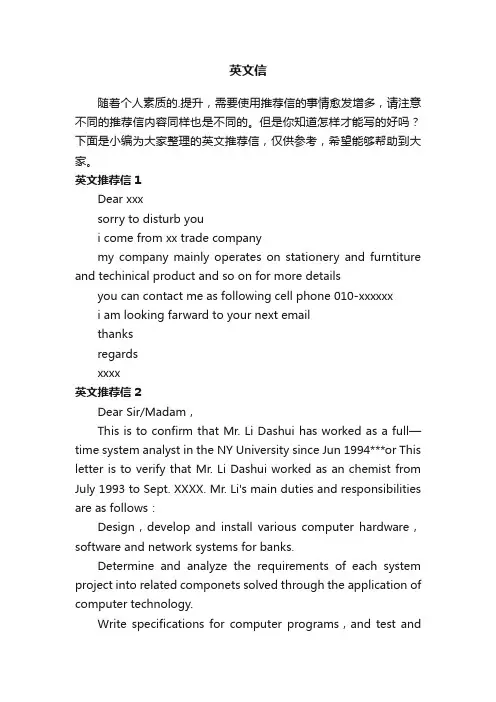 英文信

随着个人素质的.提升，需要使用推荐信的事情愈发增多，请注意不同的推荐信内容同样也是不同的。但是你知道怎样才能写的好吗？下面是小编为大家整理的英文推荐信，仅供参考，希望能够帮助到大家。

英文推荐信 1

Dear xxx

sorry to disturb you

i come from xx trade company

my company mainly operates on stationery and furntiture and techinical product and so on for more details

you can contact me as following cell phone 010-xxxxxx

i am looking farward to your next email

thanks

regards

xxxx

英文推荐信 2

Dear Sir/Madam，

This is to confirm that Mr. Li Dashui has worked as a full—time system analyst in the NY University since Jun 1994***or This letter is to verify that Mr. Li Dashui worked as an chemist from July 1993 to Sept. XXXX. Mr. Li's main duties and responsibilities are as follows：

Design，develop and install various computer hardware，software and network systems for banks.

Determine and analyze the requirements of each system project into related componets solved through the application of computer technology.

Write specifications for computer programs，and test and